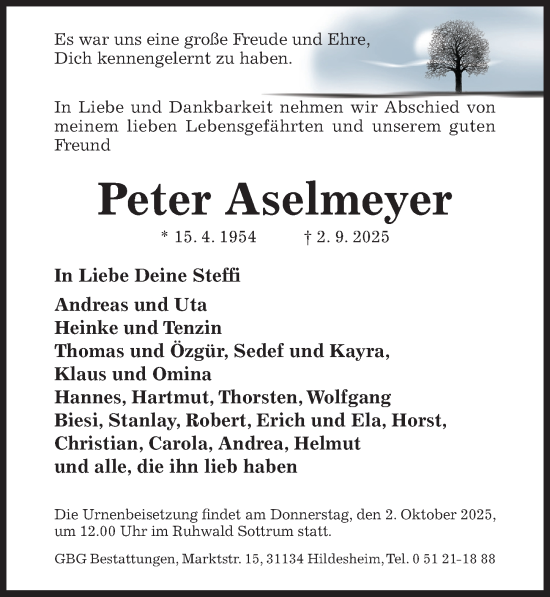 Es war uns eine große Freude und Ehre,
Dich kennengelernt zu haben.

In Liebe und Dankbarkeit nehmen wir Abschied von meinem lieben Lebensgefährten und unserem guten Freund

Peter Aselmeyer

* 15. 4. 1954 † 2. 9. 2025

In Liebe Deine Steffi

Andreas und Uta
Heinke und Tenzin
Thomas und Özgür, Sedef und Kayra,
Klaus und Omina
Hannes, Hartmut, Thorsten, Wolfgang
Biesi, Stanlay, Robert, Erich und Ela, Horst,
Christian, Carola, Andrea, Helmut
und alle, die ihn lieb haben

Die Urnenbeisetzung findet am Donnerstag, den 2. Oktober 2025, um 12.00 Uhr im Ruhwald Sottrum statt.

GBG Bestattungen, Marktstr. 15, 31134 Hildesheim, Tel. 0 51 21-18 88